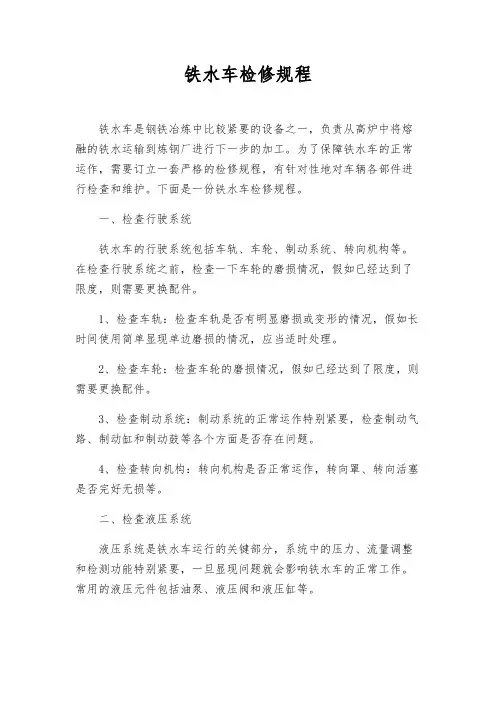 铁水车检修规程

铁水车是钢铁冶炼中比较紧要的设备之一，负责从高炉中将熔融的铁水运输到炼钢厂进行下一步的加工。为了保障铁水车的正常运作，需要订立一套严格的检修规程，有针对性地对车辆各部件进行检查和维护。下面是一份铁水车检修规程。

一、检查行驶系统

铁水车的行驶系统包括车轨、车轮、制动系统、转向机构等。在检查行驶系统之前，检查一下车轮的磨损情况，假如已经达到了限度，则需要更换配件。

1、检查车轨：检查车轨是否有明显磨损或变形的情况，假如长时间使用简单显现单边磨损的情况，应当适时处理。

2、检查车轮：检查车轮的磨损情况，假如已经达到了限度，则需要更换配件。

3、检查制动系统：制动系统的正常运作特别紧要，检查制动气路、制动缸和制动鼓等各个方面是否存在问题。

4、检查转向机构：转向机构是否正常运作，转向罩、转向活塞是否完好无损等。

二、检查液压系统

液压系统是铁水车运行的关键部分，系统中的压力、流量调整和检测功能特别紧要，一旦显现问题就会影响铁水车的正常工作。常用的液压元件包括油泵、液压阀和液压缸等。